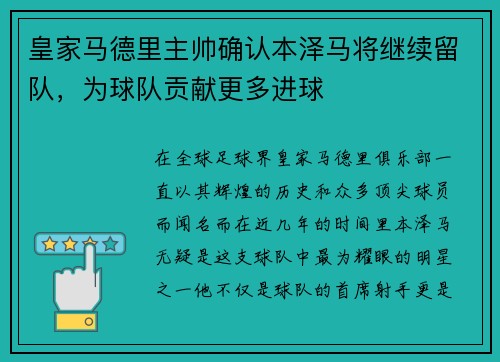 皇家马德里主帅确认本泽马将继续留队，为球队贡献更多进球

在全球足球界皇家马德里俱乐部一直以其辉煌的历史和众多顶尖球员而闻名而在近几年的时间里本泽马无疑是这支球队中最为耀眼的明星之一他不仅是球队的首席射手更是